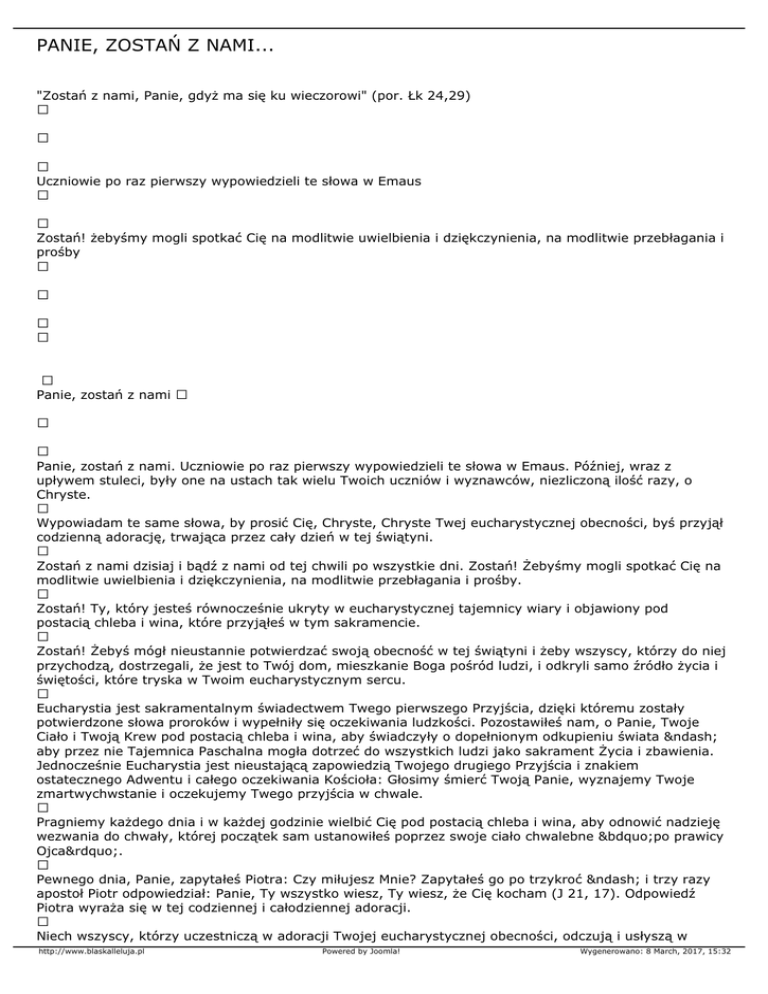 PANIE, ZOSTAŃ Z NAMI...

"Zostań z nami, Panie, gdyż ma się ku wieczorowi" (por. Łk 24,29)
□

□

□
Uczniowie po raz pierwszy wypowiedzieli te słowa w Emaus
□

□
Zostań! żebyśmy mogli spotkać Cię na modlitwie uwielbienia i dziękczynienia, na modlitwie przebłagania i prośby
□

□

□
□

□
Panie, zostań z nami □

□

□
Panie, zostań z nami. Uczniowie po raz pierwszy wypowiedzieli te słowa w Emaus. Później, wraz z upływem stuleci, były one na ustach tak wielu Twoich uczniów i wyznawców, niezliczoną ilość razy, o Chryste.
□
Wypowiadam te same słowa, by prosić Cię, Chryste, Chryste Twej eucharystycznej obecności, byś przyjął codzienną adorację, trwająca przez cały dzień w tej świątyni.
□
Zostań z nami dzisiaj i bądź z nami od tej chwili po wszystkie dni. Zostań! Żebyśmy mogli spotkać Cię na modlitwie uwielbienia i dziękczynienia, na modlitwie przebłagania i prośby.
□
Zostań! Ty, który jesteś równocześnie ukryty w eucharystycznej tajemnicy wiary i objawiony pod postacią chleba i wina, które przyjąłeś w tym sakramencie.
□
Zostań! Żebyś mógł nieustannie potwierdzać swoją obecność w tej świątyni i żeby wszyscy, którzy do niej przychodzą, dostrzegali, że jest to Twój dom, mieszkanie Boga pośród ludzi, i odkryli samo źródło życia i świętości, które tryska w Twoim eucharystycznym sercu.
□
Eucharystia jest sakramentalnym świadectwem Twego pierwszego Przyjścia, dzięki któremu zostały potwierdzone słowa proroków i wypełniły się oczekiwania ludzkości. Pozostawiłeś nam, o Panie, Twoje Ciało i Twoją Krew pod postacią chleba i wina, aby świadczyły o dopełnionym odkupieniu świata &ndash; aby przez nie Tajemnica Paschalna mogła dotrzeć do wszystkich ludzi jako sakrament Życia i zbawienia. Jednocześnie Eucharystia jest nieustającą zapowiedzią Twojego drugiego Przyjścia i znakiem ostatecznego Adwentu i całego oczekiwania Kościoła: Głosimy śmierć Twoją Panie, wyznajemy Twoje zmartwychwstanie i oczekujemy Twego przyjścia w chwale.
□
Pragniemy każdego dnia i w każdej godzinie wielbić Cię pod postacią chleba i wina, aby odnowić nadzieję wezwania do chwały, której początek sam ustanowiłeś poprzez swoje ciało chwalebne &bdquo;po prawicy Ojca&rdquo;.
□
Pewnego dnia, Panie, zapytałeś Piotra: Czy miłujesz Mnie? Zapytałeś go po trzykroć &ndash; i trzy razy apostoł Piotr odpowiedział: Panie, Ty wszystko wiesz, Ty wiesz, że Cię kocham (J 21, 17). Odpowiedź Piotra wyraża się w tej codziennej i całodziennej adoracji.
□
Niech wszyscy, którzy uczestniczą w adoracji Twojej eucharystycznej obecności, odczują i usłyszą w

http://www.blaskalleluja.pl Powered by Joomla! Wygenerowano: 8 March, 2017, 15:32